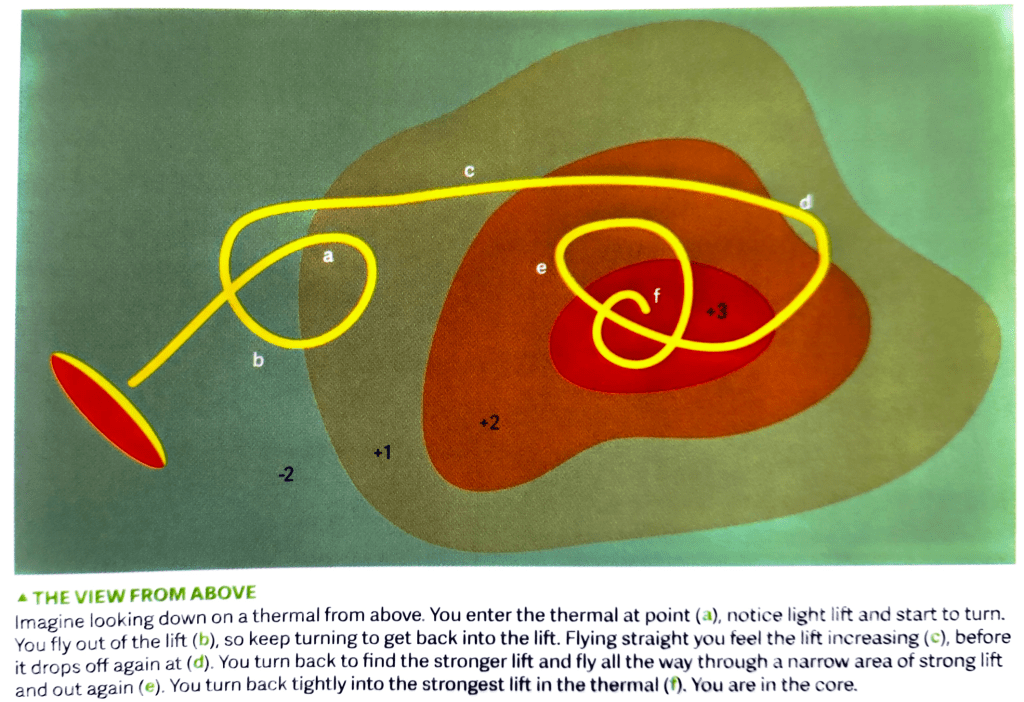 c

d

a

e

f

+3

b

+2

+1

-2

▲ THE VIEW FROM ABOVE

Imagine looking down on a thermal from above. You enter the thermal at point (a), notice light lift and start to turn. You fly out of the lift (b), so keep turning to get back into the lift. Flying straight you feel the lift increasing (c), before it drops off again at (d). You turn back to find the stronger lift and fly all the way through a narrow area of strong lift and out again (e). You turn back tightly into the strongest lift in the thermal (f). You are in the core.